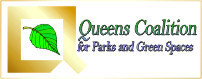 Queens Coalition
for Parks and Green Spaces